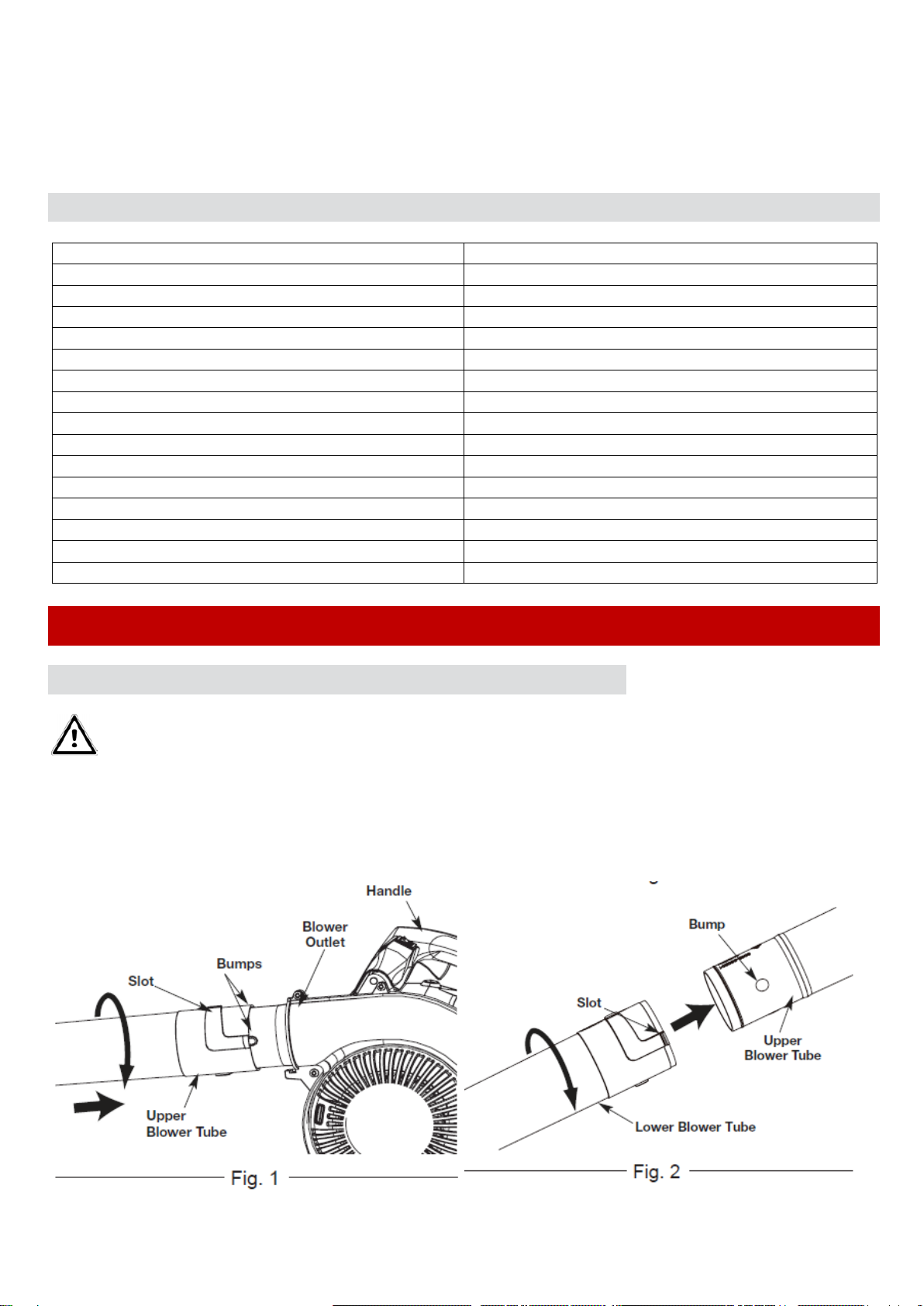 Handle

Blower Outlet

Bumps

Slot

Upper Blower Tube

Fig. 1

Bump

Slot

Upper Blower Tube

Lower Blower Tube

Fig. 2